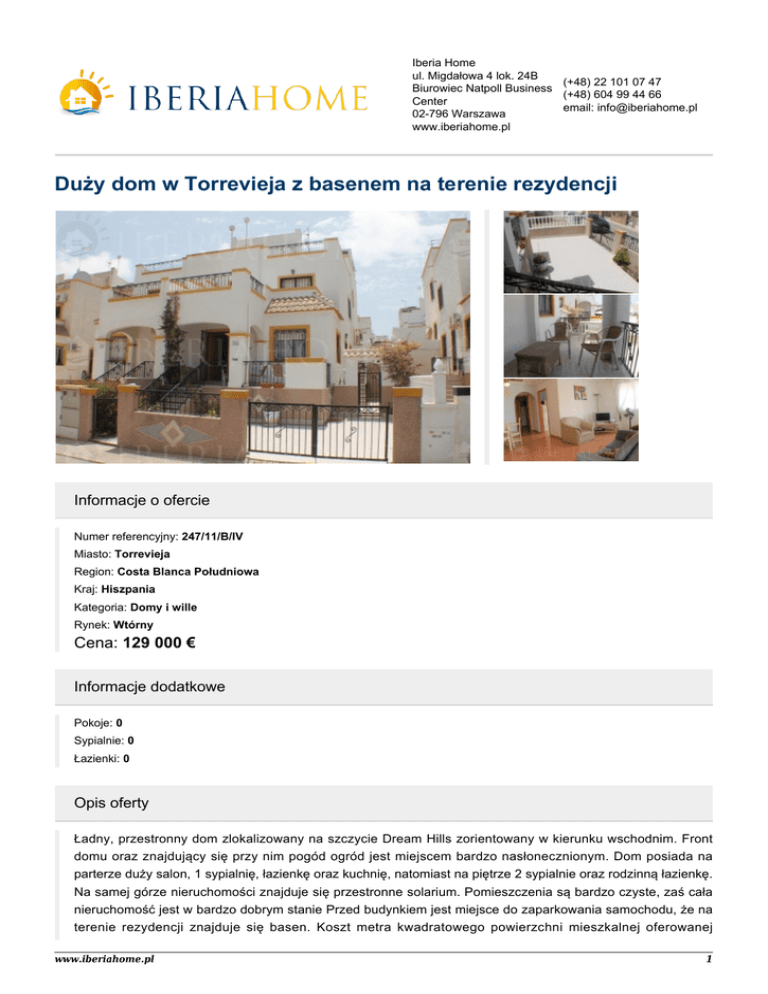 IBERIAHOME

Iberia Home
ul. Migdałowa 4 lok. 24B
Biurowiec Natpoll Business Center
02-796 Warszawa
www.iberiahome.pl

(+48) 22 101 07 47
(+48) 604 99 44 66
email: info@iberiahome.pl

Duży dom w Torrevieja z basenem na terenie rezydencji

Informacje o ofercie

Numer referencyjny: 247/11/B/IV
Miasto: Torrevieja
Region: Costa Blanca Południowa
Kraj: Hiszpania
Kategoria: Domy i wille
Rynek: Wtórny
Cena: 129 000 €

Informacje dodatkowe

Pokoje: 0
Sypialnie: 0
Łazienki: 0

Opis oferty

Ładny, przestronny dom zlokalizowany na szczycie Dream Hills zorientowany w kierunku wschodnim. Front domu oraz znajdujący się przy nim pogód ogród jest miejscem bardzo nasłonecznionym. Dom posiada na parterze duży salon, 1 sypialnię, łazienkę oraz kuchnię, natomiast na piętrze 2 sypialnie oraz rodzinną łazienkę. Na samej górze nieruchomości znajduje się przestronne solarium. Pomieszczenia są bardzo czyste, zaś cała nieruchomość jest w bardzo dobrym stanie Przed budynkiem jest miejsce do zaparkowania samochodu, że na terenie rezydencji znajduje się basen. Koszt metra kwadratowego powierzchni mieszkalnej oferowanej

www.iberiahome.pl

1